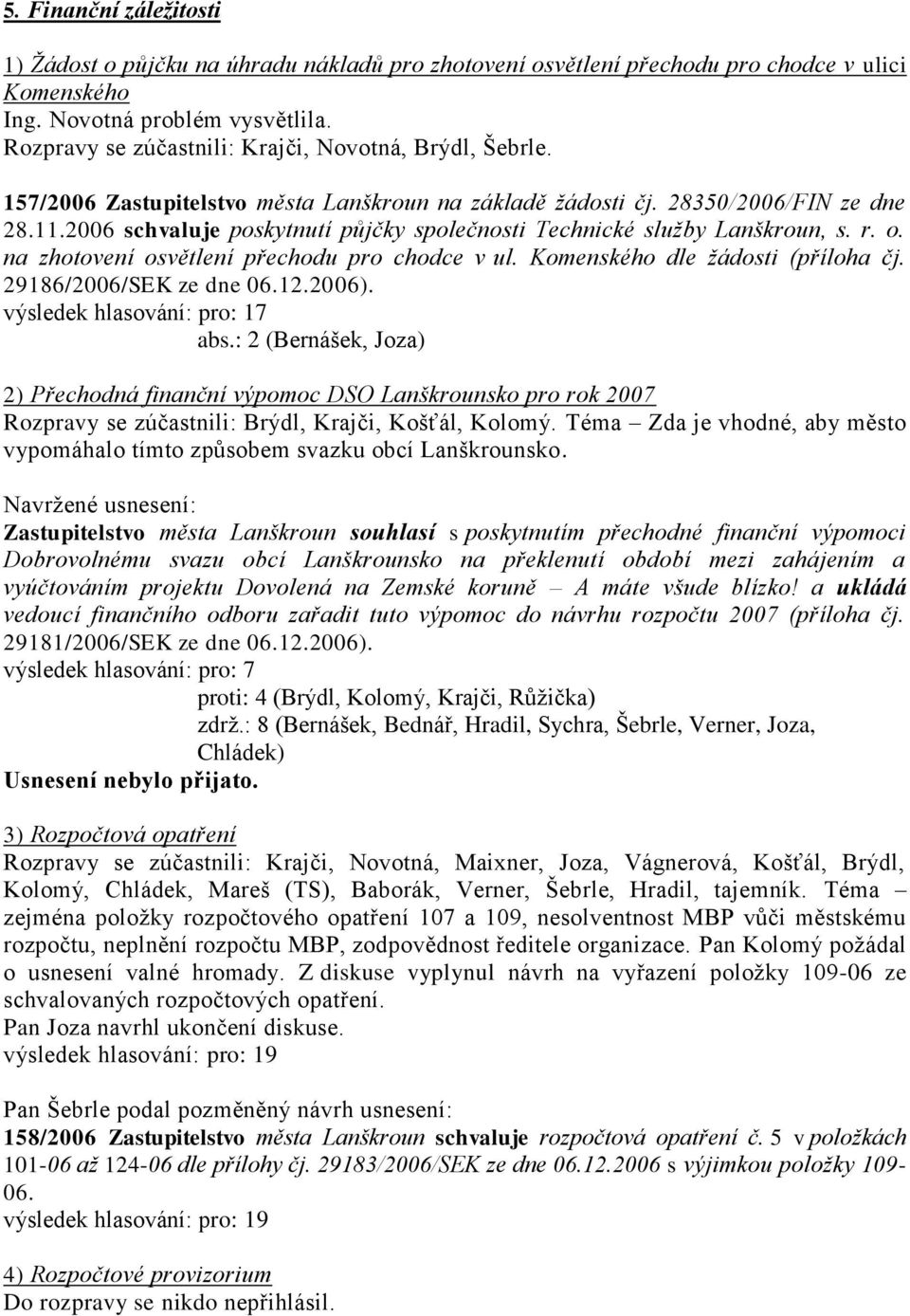 5. Finanční záležitosti

1) Žádost o půjčku na úhradu nákladů pro zhotovení osvětlení přechodu pro chodce v ulici Komenského
Ing. Novotná problém vysvětlila.
Rozpravy se zúčastnili: Krajči, Novotná, Brýdl, Šebrle.

157/2006 Zastupitelstvo města Lanškroun na základě žádosti čj. 28350/2006/FIN ze dne 28.11.2006 schvaluje poskytnutí půjčky společnosti Technické služby Lanškroun, s. r. o. na zhotovení osvětlení přechodu pro chodce v ul. Komenského dle žádosti (příloha čj. 29186/2006/SEK ze dne 06.12.2006).
výsledek hlasování: pro: 17
abs.: 2 (Bernášek, Joza)

2) Přechodná finanční výpomoc DSO Lanškrounsko pro rok 2007
Rozpravy se zúčastnili: Brýdl, Krajči, Košťál, Kolomý. Téma – Zda je vhodné, aby město vypomáhalo tímto způsobem svazku obcí Lanškrounsko.

Navržené usnesení:
Zastupitelstvo města Lanškroun souhlasí s poskytnutím přechodné finanční výpomoci Dobrovolnému svazu obcí Lanškrounsko na překlenutí období mezi zahájením a vyúčtováním projektu Dovolená na Zemské koruně – A máte všude blízko! a ukládá vedoucí finančního odboru zařadit tuto výpomoc do návrhu rozpočtu 2007 (příloha čj. 29181/2006/SEK ze dne 06.12.2006).
výsledek hlasování: pro: 7
proti: 4 (Brýdl, Kolomý, Krajči, Růžička)
zdrž.: 8 (Bernášek, Bednář, Hradil, Sychra, Šebrle, Verner, Joza, Chládek)
Usnesení nebylo přijato.

3) Rozpočtová opatření
Rozpravy se zúčastnili: Krajči, Novotná, Maixner, Joza, Vágnerová, Košťál, Brýdl, Kolomý, Chládek, Mareš (TS), Baborák, Verner, Šebrle, Hradil, tajemník. Téma – zejména položky rozpočtového opatření 107 a 109, nesolventnost MBP vůči městskému rozpočtu, neplnění rozpočtu MBP, zodpovědnost ředitele organizace. Pan Kolomý požádal o usnesení valné hromady. Z diskuse vyplynul návrh na vyřazení položky 109-06 ze schvalovaných rozpočtových opatření.
Pan Joza navrhl ukončení diskuse.
výsledek hlasování: pro: 19

Pan Šebrle podal pozměněný návrh usnesení:
158/2006 Zastupitelstvo města Lanškroun schvaluje rozpočtová opatření č. 5 v položkách 101-06 až 124-06 dle přílohy čj. 29183/2006/SEK ze dne 06.12.2006 s výjimkou položky 109-06.
výsledek hlasování: pro: 19

4) Rozpočtové provizorium
Do rozpravy se nikdo nepřihlásil.